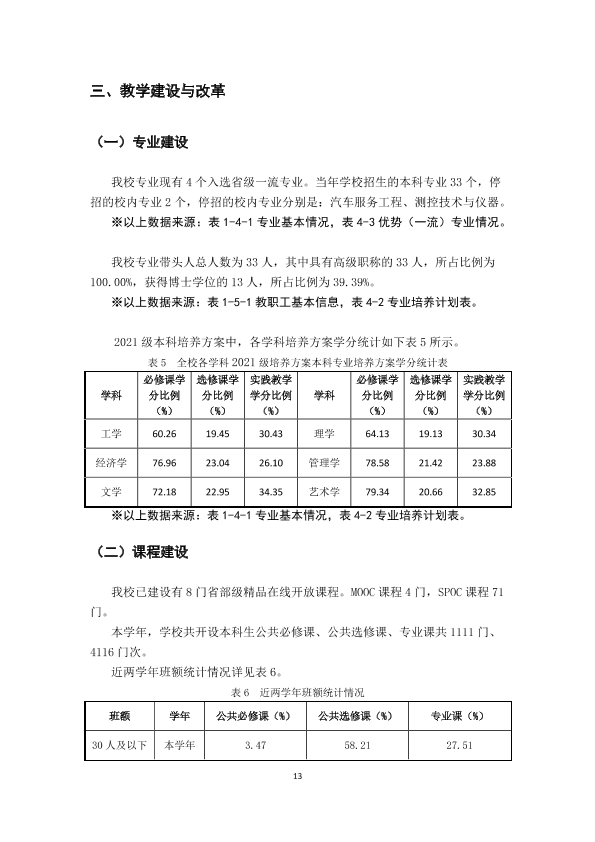 三、教学建设与改革

（一）专业建设

我校专业现有4个入选省级一流专业。当年学校招生的本科专业33个，停招的校内专业2个，停招的校内专业分别是：汽车服务工程、测控技术与仪器。

※以上数据来源：表1-4-1专业基本情况，表4-3优势（一流）专业情况。

我校专业带头人总人数为33人，其中具有高级职称的33人，所占比例为100.00%，获得博士学位的13人，所占比例为39.39%。

※以上数据来源：表1-5-1教职工基本信息，表4-2专业培养计划表。

2021级本科培养方案中，各学科培养方案学分统计如下表5所示。

表5 全校各学科2021级培养方案本科专业培养方案学分统计表

| 学科 | 必修课学分比例（%） | 选修课学分比例（%） | 实践教学学分比例（%） | 学科 | 必修课学分比例（%） | 选修课学分比例（%） | 实践教学学分比例（%） |
|---|---|---|---|---|---|---|---|
| 工学 | 60.26 | 19.45 | 30.43 | 理学 | 64.13 | 19.13 | 30.34 |
| 经济学 | 76.96 | 23.04 | 26.10 | 管理学 | 78.58 | 21.42 | 23.88 |
| 文学 | 72.18 | 22.95 | 34.35 | 艺术学 | 79.34 | 20.66 | 32.85 |

※以上数据来源：表1-4-1专业基本情况，表4-2专业培养计划表。

（二）课程建设

我校已建设有8门省部级精品在线开放课程。MOOC课程4门，SPOC课程71门。

本学年，学校共开设本科生公共必修课、公共选修课、专业课共1111门、4116门次。

近两学年班额统计情况详见表6。

表6 近两学年班额统计情况

| 班额 | 学年 | 公共必修课（%） | 公共选修课（%） | 专业课（%） |
|---|---|---|---|---|
| 30人及以下 | 本学年 | 3.47 | 58.21 | 27.51 |

13